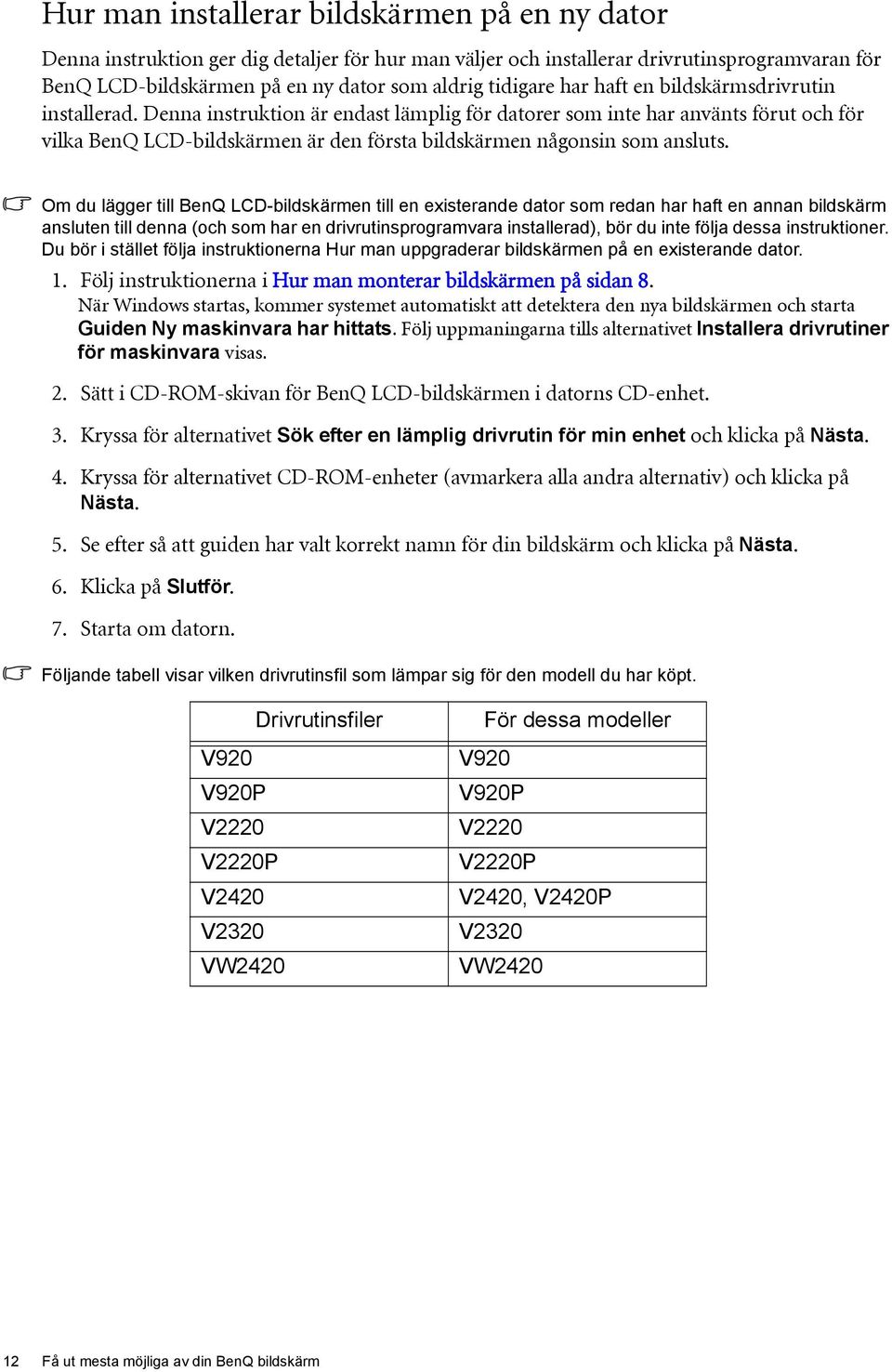 Hur man installerar bildskärmen på en ny dator

Denna instruktion ger dig detaljer för hur man väljer och installerar drivrutinsprogramvaran för BenQ LCD-bildskärmen på en ny dator som aldrig tidigare har haft en bildskärmsdrivrutin installerad. Denna instruktion är endast lämplig för datorer som inte har använts förut och för vilka BenQ LCD-bildskärmen är den första bildskärmen någonsin som ansluts.

Om du lägger till BenQ LCD-bildskärmen till en existerande dator som redan har haft en annan bildskärm ansluten till denna (och som har en drivrutinsprogramvara installerad), bör du inte följa dessa instruktioner. Du bör i stället följa instruktionerna Hur man uppgraderar bildskärmen på en existerande dator.

1. Följ instruktionerna i Hur man monterar bildskärmen på sidan 8.
När Windows startas, kommer systemet automatiskt att detektera den nya bildskärmen och starta Guiden Ny maskinvara har hittats. Följ uppmaningarna tills alternativet Installera drivrutiner för maskinvara visas.

2. Sätt i CD-ROM-skivan för BenQ LCD-bildskärmen i datorns CD-enhet.

3. Kryssa för alternativet Sök efter en lämplig drivrutin för min enhet och klicka på Nästa.

4. Kryssa för alternativet CD-ROM-enheter (avmarkera alla andra alternativ) och klicka på Nästa.

5. Se efter så att guiden har valt korrekt namn för din bildskärm och klicka på Nästa.

6. Klicka på Slutför.

7. Starta om datorn.

Följande tabell visar vilken drivrutinsfil som lämpar sig för den modell du har köpt.

| Drivrutinsfiler | För dessa modeller |
|---|---|
| V920 | V920 |
| V920P | V920P |
| V2220 | V2220 |
| V2220P | V2220P |
| V2420 | V2420, V2420P |
| V2320 | V2320 |
| VW2420 | VW2420 |

12 Få ut mesta möjliga av din BenQ bildskärm